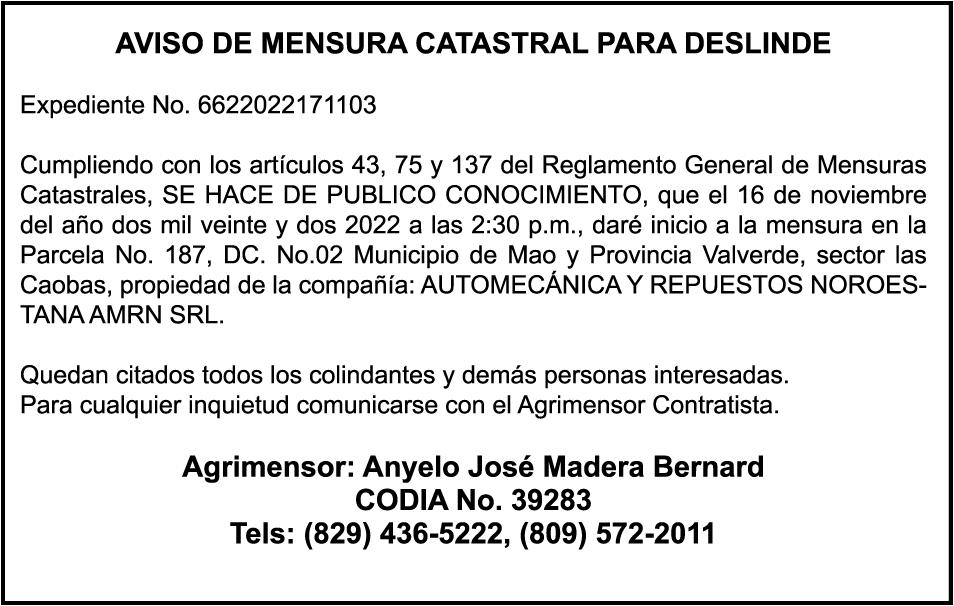 AVISO DE MENSURA CATASTRAL PARA DESLINDE

Expediente No. 6622022171103

Cumpliendo con los artículos 43, 75 y 137 del Reglamento General de Mensuras Catastrales, SE HACE DE PUBLICO CONOCIMIENTO, que el 16 de noviembre del año dos mil veinte y dos 2022 a las 2:30 p.m., daré inicio a la mensura en la Parcela No. 187, DC. No.02 Municipio de Mao y Provincia Valverde, sector las Caobas, propiedad de la compañía: AUTOMECÁNICA Y REPUESTOS NOROESTANA AMRN SRL.

Quedan citados todos los colindantes y demás personas interesadas.
Para cualquier inquietud comunicarse con el Agrimensor Contratista.

Agrimensor: Anyelo José Madera Bernard
CODIA No. 39283
Tels: (829) 436-5222, (809) 572-2011